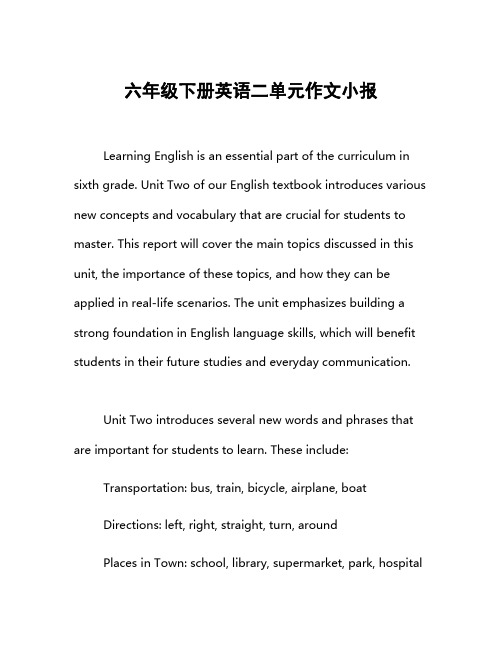 六年级下册英语二单元作文小报

Learning English is an essential part of the curriculum in sixth grade. Unit Two of our English textbook introduces various new concepts and vocabulary that are crucial for students to master. This report will cover the main topics discussed in this unit, the importance of these topics, and how they can be applied in real-life scenarios. The unit emphasizes building a strong foundation in English language skills, which will benefit students in their future studies and everyday communication.

Unit Two introduces several new words and phrases that are important for students to learn. These include:

Transportation: bus, train, bicycle, airplane, boat

Directions: left, right, straight, turn, around

Places in Town: school, library, supermarket, park, hospital